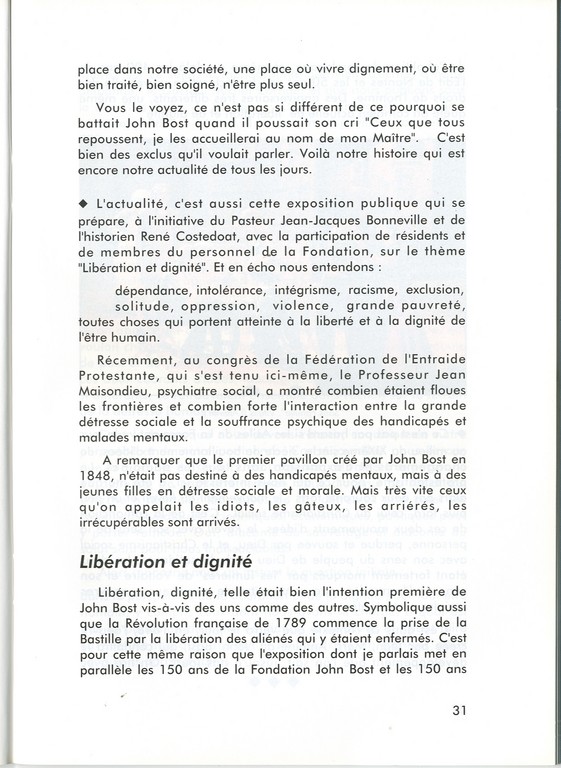 place dans notre société, une place où vivre dignement, où être bien traité, bien soigné, n'être plus seul.

Vous le voyez, ce n'est pas si différent de ce pourquoi se battait John Bost quand il poussait son cri "Ceux que tous repoussent, je les accueillerai au nom de mon Maître". C'est bien des exclus qu'il voulait parler. Voilà notre histoire qui est encore notre actualité de tous les jours.

◆ L'actualité, c'est aussi cette exposition publique qui se prépare, à l'initiative du Pasteur Jean-Jacques Bonneville et de l'historien René Costedoat, avec la participation de résidents et de membres du personnel de la Fondation, sur le thème "Libération et dignité". Et en écho nous entendons :

dépendance, intolérance, intégrisme, racisme, exclusion, solitude, oppression, violence, grande pauvreté, toutes choses qui portent atteinte à la liberté et à la dignité de l'être humain.

Récemment, au congrès de la Fédération de l'Entraide Protestante, qui s'est tenu ici-même, le Professeur Jean Maisondieu, psychiatre social, a montré combien étaient floues les frontières et combien forte l'interaction entre la grande détresse sociale et la souffrance psychique des handicapés et malades mentaux.

A remarquer que le premier pavillon créé par John Bost en 1848, n'était pas destiné à des handicapés mentaux, mais à des jeunes filles en détresse sociale et morale. Mais très vite ceux qu'on appelait les idiots, les gâteux, les arriérés, les irrécupérables sont arrivés.

Libération et dignité

Libération, dignité, telle était bien l'intention première de John Bost vis-à-vis des uns comme des autres. Symbolique aussi que la Révolution française de 1789 commence la prise de la Bastille par la libération des aliénés qui y étaient enfermés. C'est pour cette même raison que l'exposition dont je parlais met en parallèle les 150 ans de la Fondation John Bost et les 150 ans

31